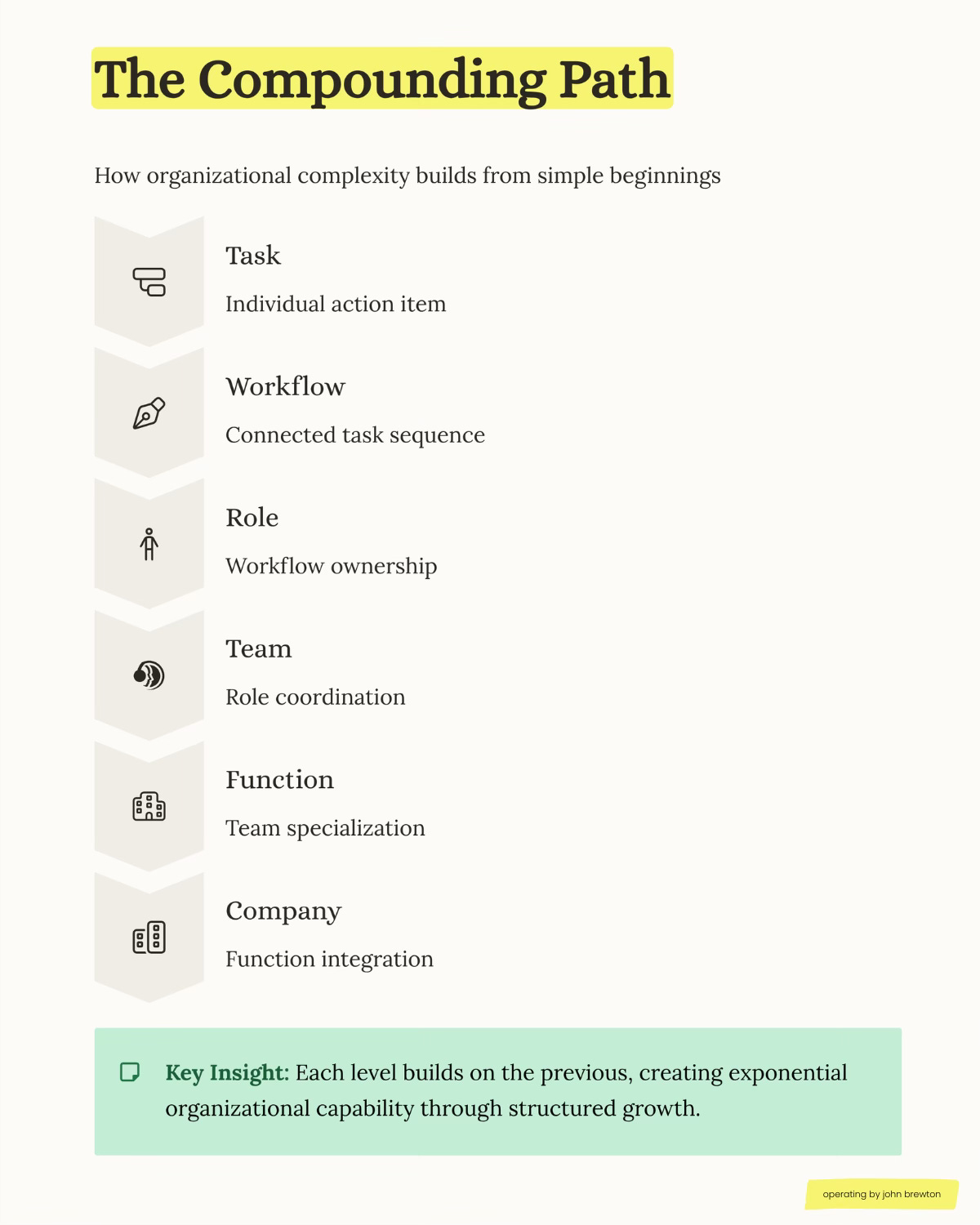 The Compounding Path

How organizational complexity builds from simple beginnings

Task

Individual action item

Workflow

Connected task sequence

Role

Workflow ownership

Team

Role coordination

Function

Team specialization

Company

Function integration

Key Insight: Each level builds on the previous, creating exponential organizational capability through structured growth.

operating by john brewton